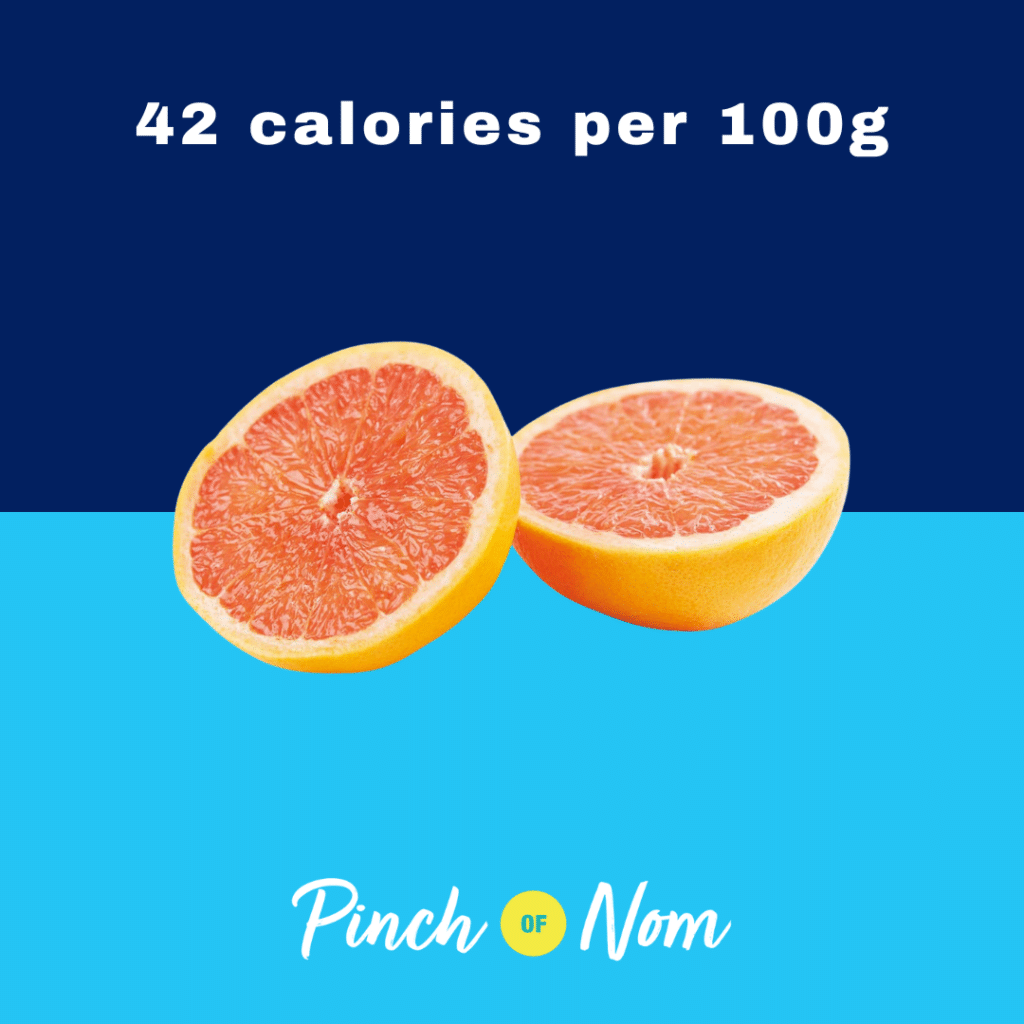 42 calories per 100g

Pinch OF Nom